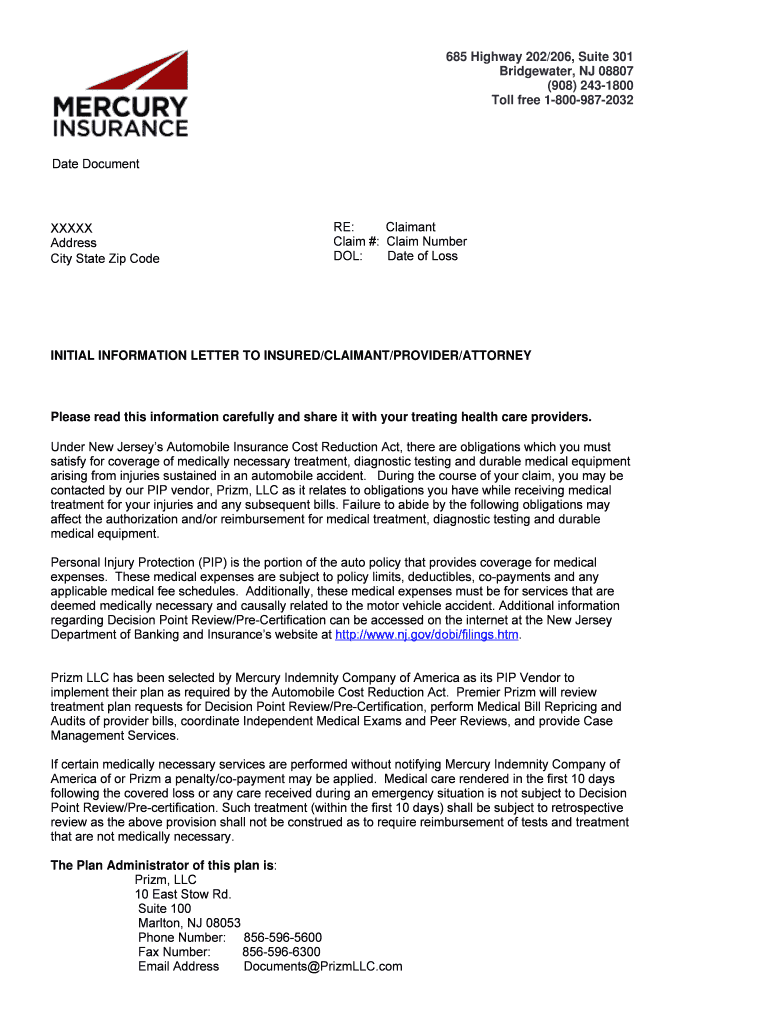 MERCURY INSURANCE

685 Highway 202/206, Suite 301
Bridgewater, NJ 08807
(908) 243-1800
Toll free 1-800-987-2032

Date Document

XXXXX
Address
City State Zip Code

RE: Claimant
Claim #: Claim Number
DOL: Date of Loss

INITIAL INFORMATION LETTER TO INSURED/CLAIMANT/PROVIDER/ATTORNEY

Please read this information carefully and share it with your treating health care providers.

Under New Jersey's Automobile Insurance Cost Reduction Act, there are obligations which you must satisfy for coverage of medically necessary treatment, diagnostic testing and durable medical equipment arising from injuries sustained in an automobile accident. During the course of your claim, you may be contacted by our PIP vendor, Prizm, LLC as it relates to obligations you have while receiving medical treatment for your injuries and any subsequent bills. Failure to abide by the following obligations may affect the authorization and/or reimbursement for medical treatment, diagnostic testing and durable medical equipment.

Personal Injury Protection (PIP) is the portion of the auto policy that provides coverage for medical expenses. These medical expenses are subject to policy limits, deductibles, co-payments and any applicable medical fee schedules. Additionally, these medical expenses must be for services that are deemed medically necessary and causally related to the motor vehicle accident. Additional information regarding Decision Point Review/Pre-Certification can be accessed on the internet at the New Jersey Department of Banking and Insurance's website at http://www.nj.gov/dobi/filings.htm.

Prizm LLC has been selected by Mercury Indemnity Company of America as its PIP Vendor to implement their plan as required by the Automobile Cost Reduction Act. Premier Prizm will review treatment plan requests for Decision Point Review/Pre-Certification, perform Medical Bill Repricing and Audits of provider bills, coordinate Independent Medical Exams and Peer Reviews, and provide Case Management Services.

If certain medically necessary services are performed without notifying Mercury Indemnity Company of America of or Prizm a penalty/co-payment may be applied. Medical care rendered in the first 10 days following the covered loss or any care received during an emergency situation is not subject to Decision Point Review/Pre-certification. Such treatment (within the first 10 days) shall be subject to retrospective review as the above provision shall not be construed as to require reimbursement of tests and treatment that are not medically necessary.

The Plan Administrator of this plan is:
Prizm, LLC
10 East Stow Rd.
Suite 100
Marlton, NJ 08053
Phone Number: 856-596-5600
Fax Number: 856-596-6300
Email Address Documents@PrizmLLC.com